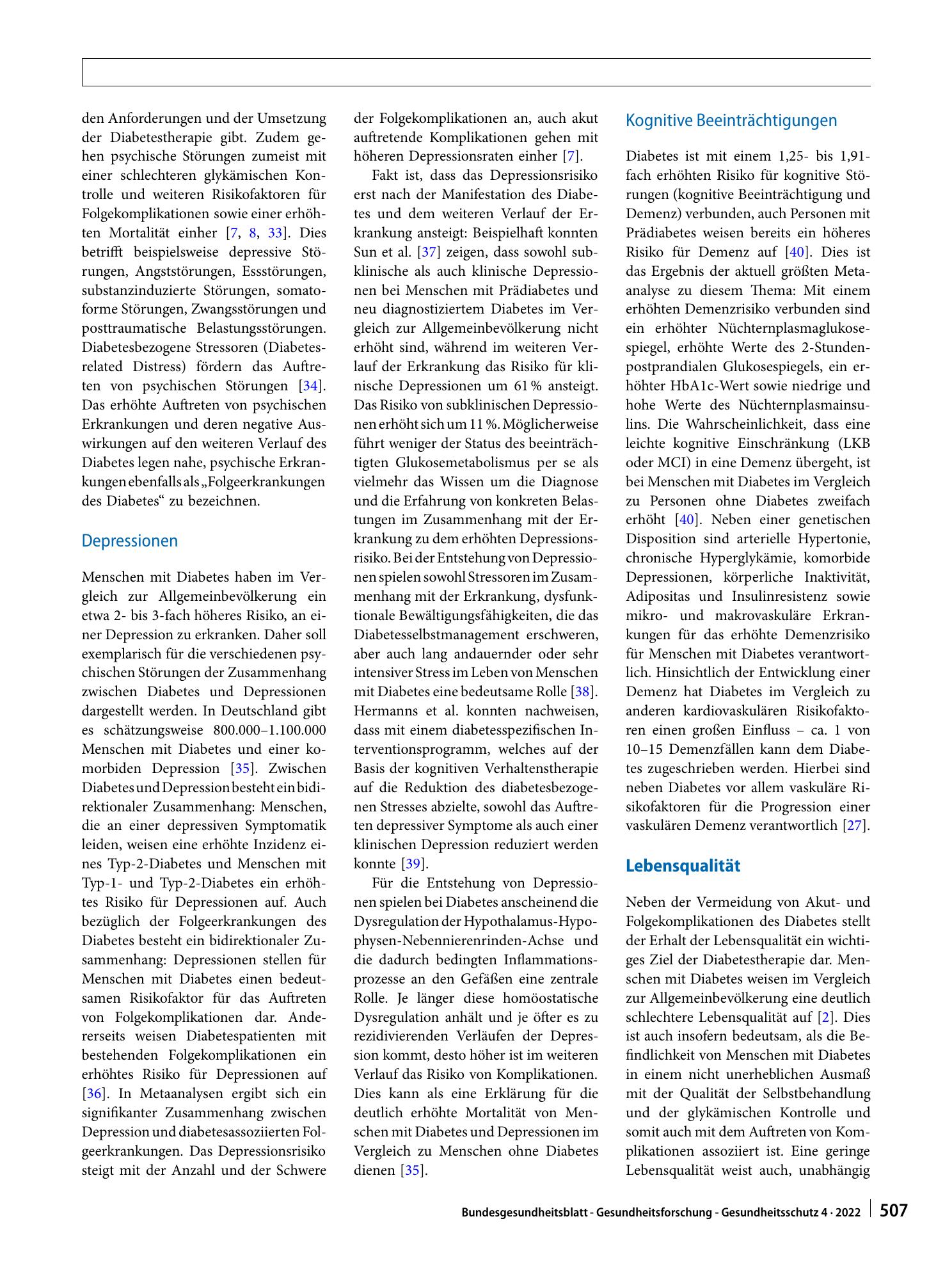 den Anforderungen und der Umsetzung der Diabetestherapie gibt. Zudem gehen psychische Störungen zumeist mit einer schlechteren glykämischen Kontrolle und weiteren Risikofaktoren für Folgekomplikationen sowie einer erhöhten Mortalität einher [7, 8, 33]. Dies betrifft beispielsweise depressive Störungen, Angststörungen, Essstörungen, substanzinduzierte Störungen, somatoforme Störungen, Zwangsstörungen und posttraumatische Belastungsstörungen. Diabetesbezogene Stressoren (Diabetes-related Distress) fördern das Auftreten von psychischen Störungen [34]. Das erhöhte Auftreten von psychischen Erkrankungen und deren negative Auswirkungen auf den weiteren Verlauf des Diabetes legen nahe, psychische Erkrankungen ebenfalls als „Folgeerkrankungen des Diabetes“ zu bezeichnen.

Depressionen

Menschen mit Diabetes haben im Vergleich zur Allgemeinbevölkerung ein etwa 2- bis 3-fach höheres Risiko, an einer Depression zu erkranken. Daher soll exemplarisch für die verschiedenen psychischen Störungen der Zusammenhang zwischen Diabetes und Depressionen dargestellt werden. In Deutschland gibt es schätzungsweise 800.000–1.100.000 Menschen mit Diabetes und einer komorbiden Depression [35]. Zwischen Diabetes und Depression besteht ein bidirektionaler Zusammenhang: Menschen, die an einer depressiven Symptomatik leiden, weisen eine erhöhte Inzidenz eines Typ-2-Diabetes und Menschen mit Typ-1- und Typ-2-Diabetes ein erhöhtes Risiko für Depressionen auf. Auch bezüglich der Folgeerkrankungen des Diabetes besteht ein bidirektionaler Zusammenhang: Depressionen stellen für Menschen mit Diabetes einen bedeutsamen Risikofaktor für das Auftreten von Folgekomplikationen dar. Andererseits weisen Diabetespatienten mit bestehenden Folgekomplikationen ein erhöhtes Risiko für Depressionen auf [36]. In Metaanalysen ergibt sich ein signifikanter Zusammenhang zwischen Depression und diabetesassoziierten Folgeerkrankungen. Das Depressionsrisiko steigt mit der Anzahl und der Schwere der Folgekomplikationen an, auch akut auftretende Komplikationen gehen mit höheren Depressionsraten einher [7].

Fakt ist, dass das Depressionsrisiko erst nach der Manifestation des Diabetes und dem weiteren Verlauf der Erkrankung ansteigt: Beispielhaft konnten Sun et al. [37] zeigen, dass sowohl subklinische als auch klinische Depressionen bei Menschen mit Prädiabetes und neu diagnostiziertem Diabetes im Vergleich zur Allgemeinbevölkerung nicht erhöht sind, während im weiteren Verlauf der Erkrankung das Risiko für klinische Depressionen um 61 % ansteigt. Das Risiko von subklinischen Depressionen erhöht sich um 11 %. Möglicherweise führt weniger der Status des beeinträchtigten Glukosemetabolismus per se als vielmehr das Wissen um die Diagnose und die Erfahrung von konkreten Belastungen im Zusammenhang mit der Erkrankung zu dem erhöhten Depressionsrisiko. Bei der Entstehung von Depressionen spielen sowohl Stressoren im Zusammenhang mit der Erkrankung, dysfunktionale Bewältigungsfähigkeiten, die das Diabetesselbstmanagement erschweren, aber auch lang andauernder oder sehr intensiver Stress im Leben von Menschen mit Diabetes eine bedeutsame Rolle [38]. Hermanns et al. konnten nachweisen, dass mit einem diabetesspezifischen Interventionsprogramm, welches auf der Basis der kognitiven Verhaltenstherapie auf die Reduktion des diabetesbezogenen Stresses abzielte, sowohl das Auftreten depressiver Symptome als auch einer klinischen Depression reduziert werden konnte [39].

Für die Entstehung von Depressionen spielen bei Diabetes anscheinend die Dysregulation der Hypothalamus-Hypophysen-Nebennierenrinden-Achse und die dadurch bedingten Inflammationsprozesse an den Gefäßen eine zentrale Rolle. Je länger diese homöostatische Dysregulation anhält und je öfter es zu rezidivierenden Verläufen der Depression kommt, desto höher ist im weiteren Verlauf das Risiko von Komplikationen. Dies kann als eine Erklärung für die deutlich erhöhte Mortalität von Menschen mit Diabetes und Depressionen im Vergleich zu Menschen ohne Diabetes dienen [35].

Kognitive Beeinträchtigungen

Diabetes ist mit einem 1,25- bis 1,91-fach erhöhten Risiko für kognitive Störungen (kognitive Beeinträchtigung und Demenz) verbunden, auch Personen mit Prädiabetes weisen bereits ein höheres Risiko für Demenz auf [40]. Dies ist das Ergebnis der aktuell größten Metaanalyse zu diesem Thema: Mit einem erhöhten Demenzrisiko verbunden sind ein erhöhter Nüchternplasmaglukosespiegel, erhöhte Werte des 2-Stunden-postprandialen Glukosespiegels, ein erhöhter HbA1c-Wert sowie niedrige und hohe Werte des Nüchternplasmainsulins. Die Wahrscheinlichkeit, dass eine leichte kognitive Einschränkung (LKB oder MCI) in eine Demenz übergeht, ist bei Menschen mit Diabetes im Vergleich zu Personen ohne Diabetes zweifach erhöht [40]. Neben einer genetischen Disposition sind arterielle Hypertonie, chronische Hyperglykämie, komorbide Depressionen, körperliche Inaktivität, Adipositas und Insulinresistenz sowie mikro- und makrovaskuläre Erkrankungen für das erhöhte Demenzrisiko für Menschen mit Diabetes verantwortlich. Hinsichtlich der Entwicklung einer Demenz hat Diabetes im Vergleich zu anderen kardiovaskulären Risikofaktoren einen großen Einfluss – ca. 1 von 10–15 Demenzfällen kann dem Diabetes zugeschrieben werden. Hierbei sind neben Diabetes vor allem vaskuläre Risikofaktoren für die Progression einer vaskulären Demenz verantwortlich [27].

Lebensqualität

Neben der Vermeidung von Akut- und Folgekomplikationen des Diabetes stellt der Erhalt der Lebensqualität ein wichtiges Ziel der Diabetestherapie dar. Menschen mit Diabetes weisen im Vergleich zur Allgemeinbevölkerung eine deutlich schlechtere Lebensqualität auf [2]. Dies ist auch insofern bedeutsam, als die Befindlichkeit von Menschen mit Diabetes in einem nicht unerheblichen Ausmaß mit der Qualität der Selbstbehandlung und der glykämischen Kontrolle und somit auch mit dem Auftreten von Komplikationen assoziiert ist. Eine geringe Lebensqualität weist auch, unabhängig

Bundesgesundheitsblatt - Gesundheitsforschung - Gesundheitsschutz 4 · 2022 507